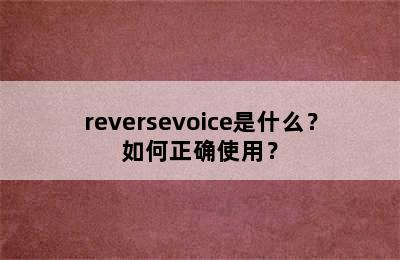 reversevoice是什么？
如何正确使用？